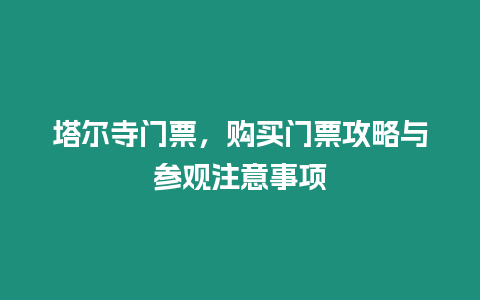 塔尔寺门票，购买门票攻略与参观注意事项